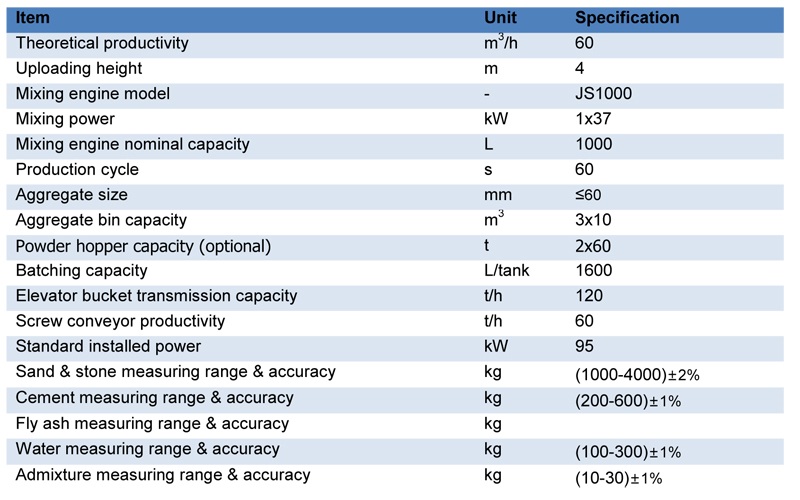 | Item | Unit | Specification |
|---|---|---|
| Theoretical productivity | $m^3/h$ | 60 |
| Uploading height | m | 4 |
| Mixing engine model | - | JS1000 |
| Mixing power | kW | 1x37 |
| Mixing engine nominal capacity | L | 1000 |
| Production cycle | s | 60 |
| Aggregate size | mm | ≤60 |
| Aggregate bin capacity | $m^3$ | 3x10 |
| Powder hopper capacity (optional) | t | 2x60 |
| Batching capacity | L/tank | 1600 |
| Elevator bucket transmission capacity | t/h | 120 |
| Screw conveyor productivity | t/h | 60 |
| Standard installed power | kW | 95 |
| Sand & stone measuring range & accuracy | kg | (1000-4000)±2% |
| Cement measuring range & accuracy | kg | (200-600)±1% |
| Fly ash measuring range & accuracy | kg | |
| Water measuring range & accuracy | kg | (100-300)±1% |
| Admixture measuring range & accuracy | kg | (10-30)±1% |